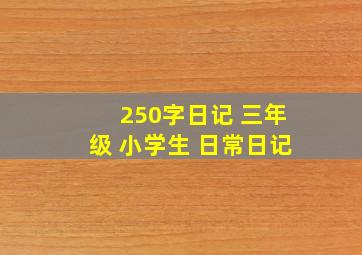 250字日记 三年级 小学生 日常日记